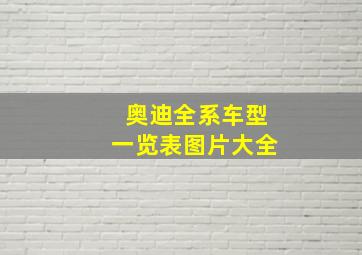 奥迪全系车型
一览表图片大全